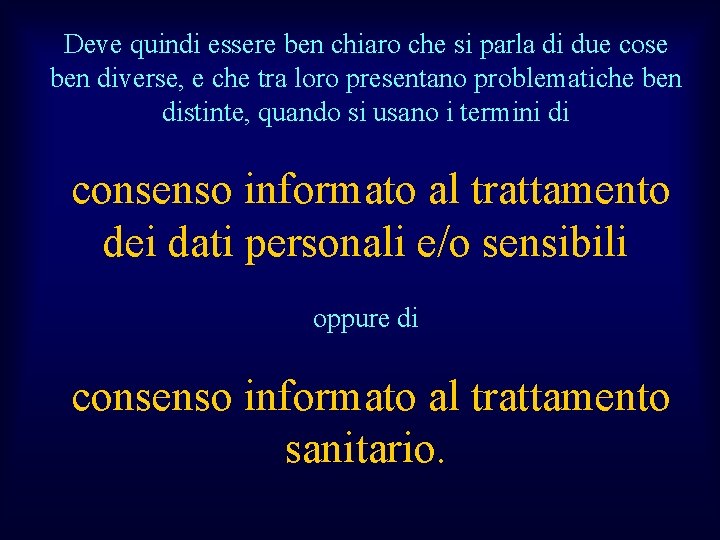 Deve quindi essere ben chiaro che si parla di due cose ben diverse, e che tra loro presentano problematiche ben distinte, quando si usano i termini di

consenso informato al trattamento dei dati personali e/o sensibili

oppure di

consenso informato al trattamento sanitario.